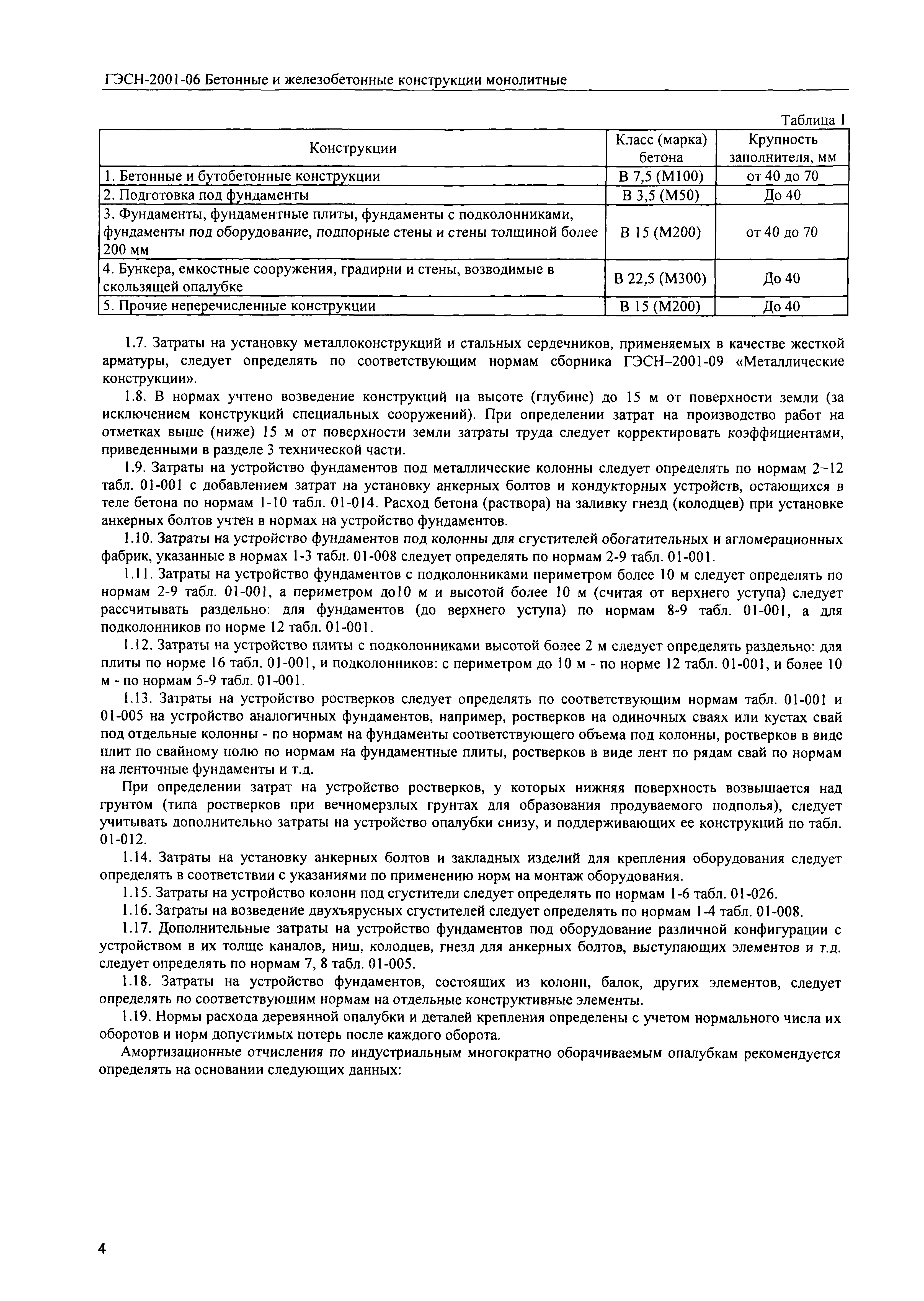 ГЭСН-2001-06 Бетонные и железобетонные конструкции монолитные

Таблица 1

| Конструкции | Класс (марка) бетона | Крупность заполнителя, мм |
|---|---|---|
| 1. Бетонные и бутобетонные конструкции | В 7,5 (М100) | от 40 до 70 |
| 2. Подготовка под фундаменты | В 3,5 (М50) | До 40 |
| 3. Фундаменты, фундаментные плиты, фундаменты с подколонниками, фундаменты под оборудование, подпорные стены и стены толщиной более 200 мм | В 15 (М200) | от 40 до 70 |
| 4. Бункера, емкостные сооружения, градирни и стены, возводимые в скользящей опалубке | В 22,5 (М300) | До 40 |
| 5. Прочие неперечисленные конструкции | В 15 (М200) | До 40 |

1.7. Затраты на установку металлоконструкций и стальных сердечников, применяемых в качестве жесткой арматуры, следует определять по соответствующим нормам сборника ГЭСН–2001-09 «Металлические конструкции».

1.8. В нормах учтено возведение конструкций на высоте (глубине) до 15 м от поверхности земли (за исключением конструкций специальных сооружений). При определении затрат на производство работ на отметках выше (ниже) 15 м от поверхности земли затраты труда следует корректировать коэффициентами, приведенными в разделе 3 технической части.

1.9. Затраты на устройство фундаментов под металлические колонны следует определять по нормам 2–12 табл. 01-001 с добавлением затрат на установку анкерных болтов и кондукторных устройств, остающихся в теле бетона по нормам 1-10 табл. 01-014. Расход бетона (раствора) на заливку гнезд (колодцев) при установке анкерных болтов учтен в нормах на устройство фундаментов.

1.10. Затраты на устройство фундаментов под колонны для сгустителей обогатительных и агломерационных фабрик, указанные в нормах 1-3 табл. 01-008 следует определять по нормам 2-9 табл. 01-001.

1.11. Затраты на устройство фундаментов с подколонниками периметром более 10 м следует определять по нормам 2-9 табл. 01-001, а периметром до10 м и высотой более 10 м (считая от верхнего уступа) следует рассчитывать раздельно: для фундаментов (до верхнего уступа) по нормам 8-9 табл. 01-001, а для подколонников по норме 12 табл. 01-001.

1.12. Затраты на устройство плиты с подколонниками высотой более 2 м следует определять раздельно: для плиты по норме 16 табл. 01-001, и подколонников: с периметром до 10 м - по норме 12 табл. 01-001, и более 10 м - по нормам 5-9 табл. 01-001.

1.13. Затраты на устройство ростверков следует определять по соответствующим нормам табл. 01-001 и 01-005 на устройство аналогичных фундаментов, например, ростверков на одиночных сваях или кустах свай под отдельные колонны - по нормам на фундаменты соответствующего объема под колонны, ростверков в виде плит по свайному полю по нормам на фундаментные плиты, ростверков в виде лент по рядам свай по нормам на ленточные фундаменты и т.д.

При определении затрат на устройство ростверков, у которых нижняя поверхность возвышается над грунтом (типа ростверков при вечномерзлых грунтах для образования продуваемого подполья), следует учитывать дополнительно затраты на устройство опалубки снизу, и поддерживающих ее конструкций по табл. 01-012.

1.14. Затраты на установку анкерных болтов и закладных изделий для крепления оборудования следует определять в соответствии с указаниями по применению норм на монтаж оборудования.

1.15. Затраты на устройство колонн под сгустители следует определять по нормам 1-6 табл. 01-026.

1.16. Затраты на возведение двухъярусных сгустителей следует определять по нормам 1-4 табл. 01-008.

1.17. Дополнительные затраты на устройство фундаментов под оборудование различной конфигурации с устройством в их толще каналов, ниш, колодцев, гнезд для анкерных болтов, выступающих элементов и т.д. следует определять по нормам 7, 8 табл. 01-005.

1.18. Затраты на устройство фундаментов, состоящих из колонн, балок, других элементов, следует определять по соответствующим нормам на отдельные конструктивные элементы.

1.19. Нормы расхода деревянной опалубки и деталей крепления определены с учетом нормального числа их оборотов и норм допустимых потерь после каждого оборота.

Амортизационные отчисления по индустриальным многократно оборачиваемым опалубкам рекомендуется определять на основании следующих данных:

4